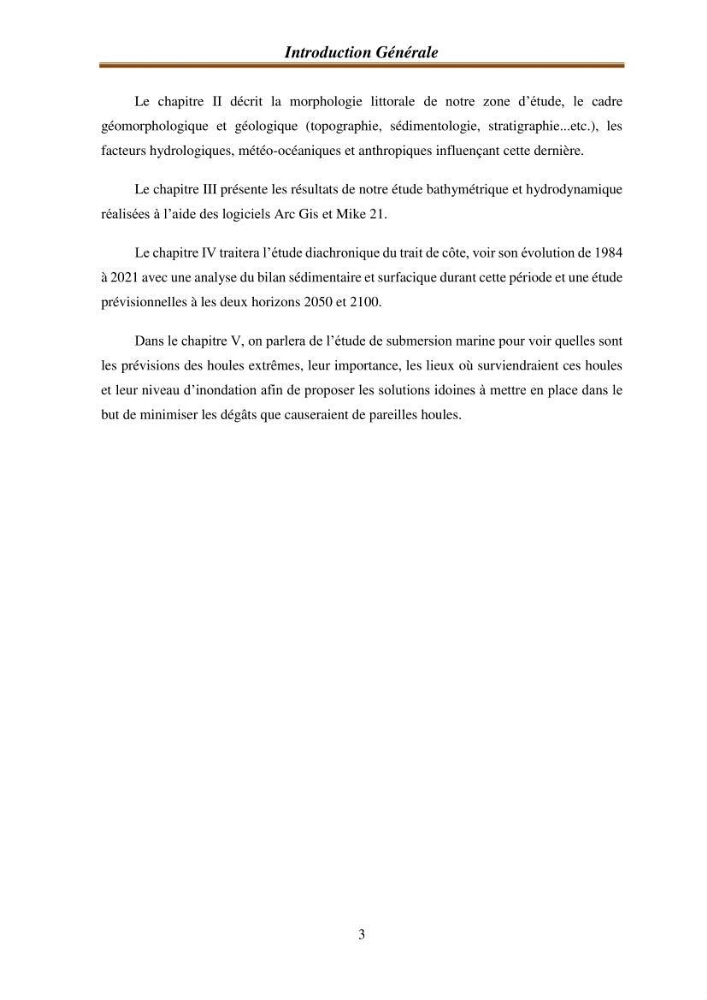 Introduction Générale

Le chapitre II décrit la morphologie littorale de notre zone d'étude, le cadre géomorphologique et géologique (topographie, sédimentologie, stratigraphie...etc.), les facteurs hydrologiques, météo-océaniques et anthropiques influençant cette dernière.

Le chapitre III présente les résultats de notre étude bathymétrique et hydrodynamique réalisées à l'aide des logiciels Arc Gis et Mike 21.

Le chapitre IV traitera l'étude diachronique du trait de côte, voir son évolution de 1984 à 2021 avec une analyse du bilan sédimentaire et surfacique durant cette période et une étude prévisionnelles à les deux horizons 2050 et 2100.

Dans le chapitre V, on parlera de l'étude de submersion marine pour voir quelles sont les prévisions des houles extrêmes, leur importance, les lieux où surviendraient ces houles et leur niveau d'inondation afin de proposer les solutions idoines à mettre en place dans le but de minimiser les dégâts que causeraient de pareilles houles.

3